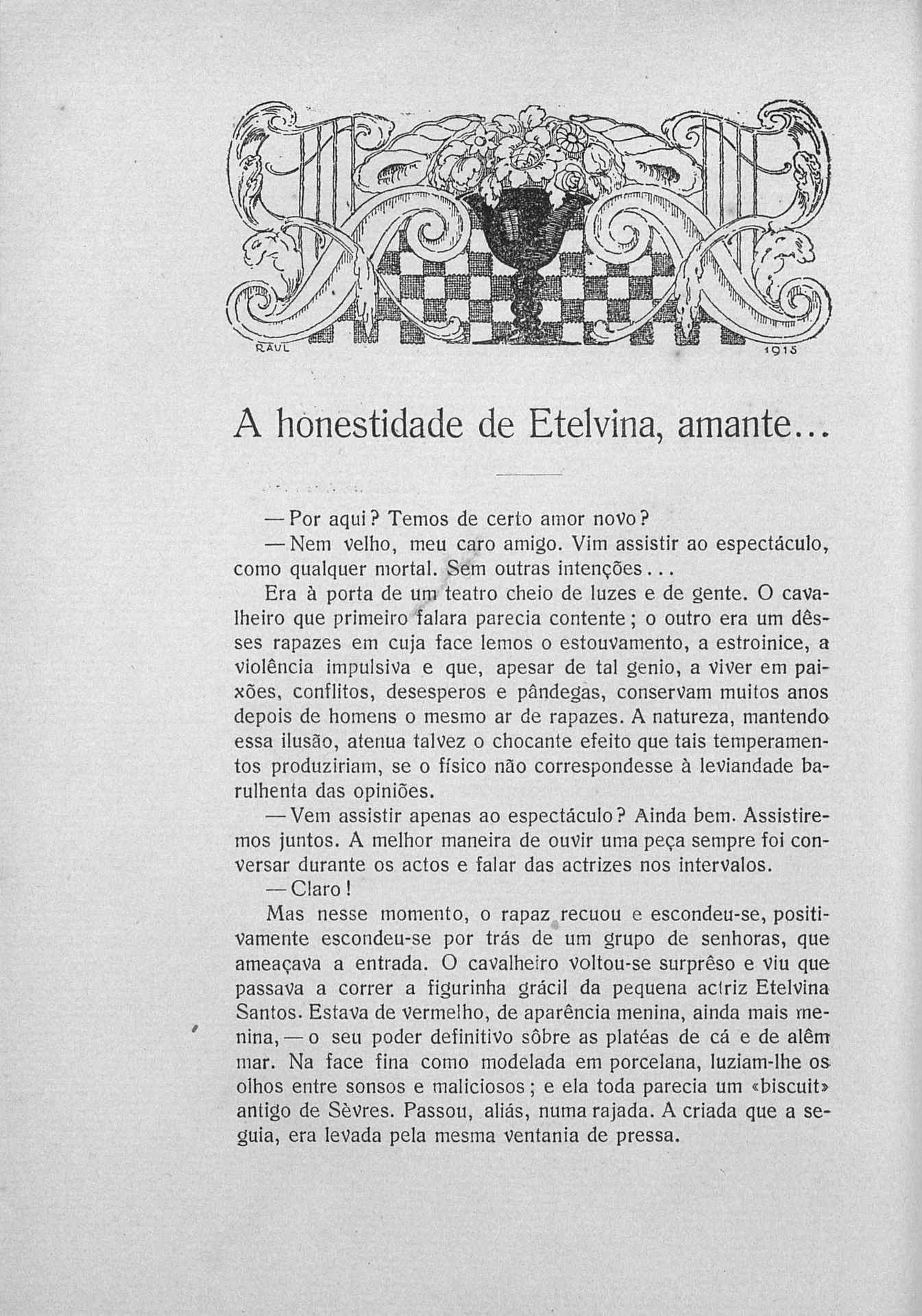 RAUL 1915

A honestidade de Etelvina, amante...

— Por aqui? Temos de certo amor novo?

— Nem velho, meu caro amigo. Vim assistir ao espectáculo, como qualquer mortal. Sem outras intenções...

Era à porta de um teatro cheio de luzes e de gente. O cavalheiro que primeiro falara parecia contente; o outro era um dêsses rapazes em cuja face lemos o estouvamento, a estroinice, a violência impulsiva e que, apesar de tal genio, a viver em paixões, conflitos, desesperos e pândegas, conservam muitos anos depois de homens o mesmo ar de rapazes. A natureza, mantendo essa ilusão, atenua talvez o chocante efeito que tais temperamentos produziriam, se o físico não correspondesse à leviandade barulhenta das opiniões.

— Vem assistir apenas ao espectáculo? Ainda bem. Assistiremos juntos. A melhor maneira de ouvir uma peça sempre foi conversar durante os actos e falar das actrizes nos intervalos.

— Claro!

Mas nesse momento, o rapaz recuou e escondeu-se, positivamente escondeu-se por trás de um grupo de senhoras, que ameaçava a entrada. O cavalheiro voltou-se surprêso e viu que passava a correr a figurinha grácil da pequena actriz Etelvina Santos. Estava de vermelho, de aparência menina, ainda mais menina, — o seu poder definitivo sôbre as platéas de cá e de alêm mar. Na face fina como modelada em porcelana, luziam-lhe os olhos entre sonsos e maliciosos; e ela toda parecia um «biscuit» antigo de Sèvres. Passou, aliás, numa rajada. A criada que a seguia, era levada pela mesma ventania de pressa.